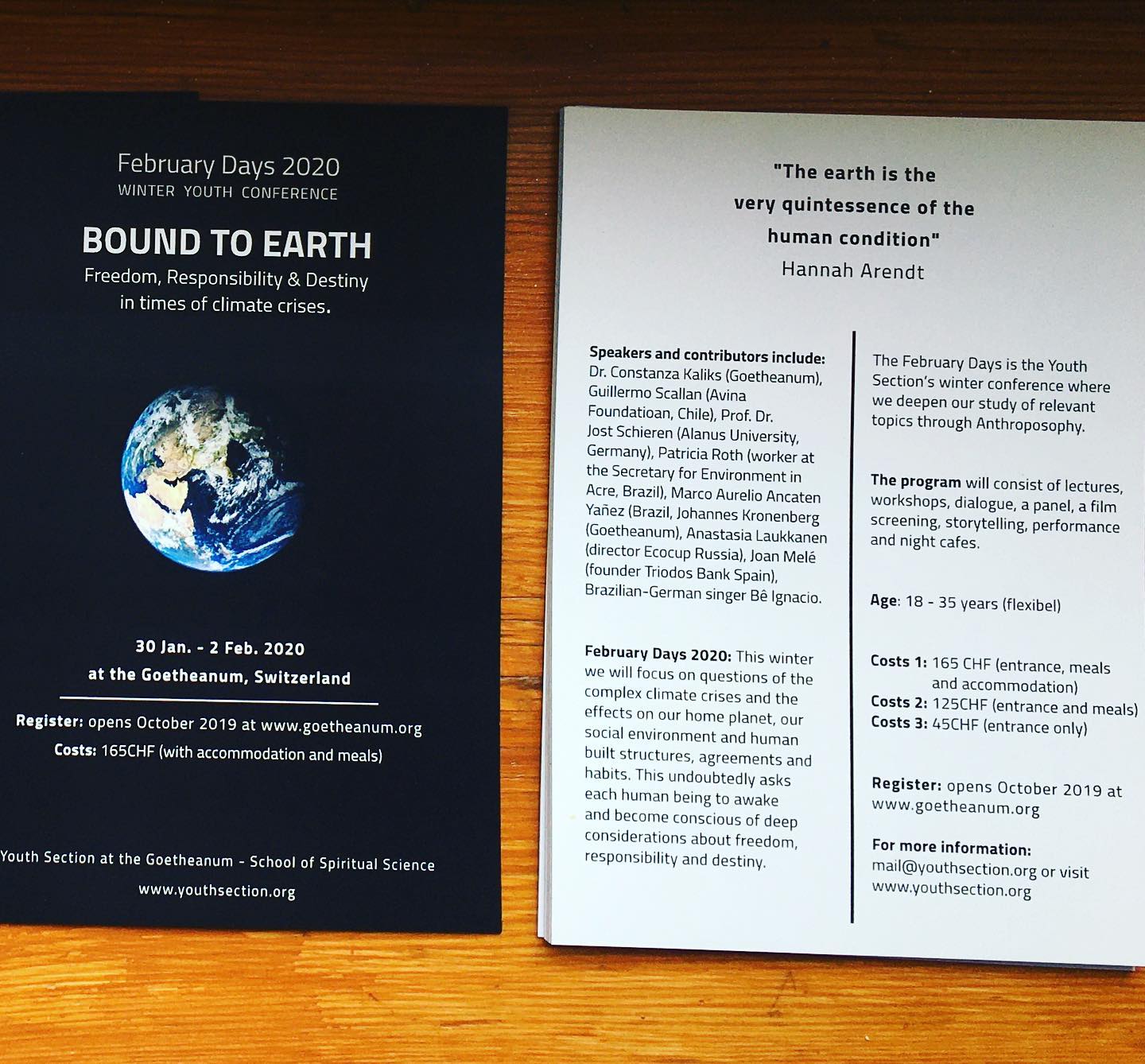 February Days 2020
WINTER YOUTH CONFERENCE

BOUND TO EARTH
Freedom, Responsibility & Destiny in times of climate crises.

30 Jan. - 2 Feb. 2020
at the Goetheanum, Switzerland

Register: opens October 2019 at www.goetheanum.org
Costs: 165CHF (with accommodation and meals)

Youth Section at the Goetheanum - School of Spiritual Science
www.youthsection.org

"The earth is the very quintessence of the human condition"
Hannah Arendt

Speakers and contributors include: Dr. Constanza Kaliks (Goetheanum), Guillermo Scallan (Avina Foundatioan, Chile), Prof. Dr. Jost Schieren (Alanus University, Germany), Patricia Roth (worker at the Secretary for Environment in Acre, Brazil), Marco Aurelio Ancaten Yañez (Brazil, Johannes Kronenberg (Goetheanum), Anastasia Laukkanen (director Ecocup Russia), Joan Melé (founder Triodos Bank Spain), Brazilian-German singer Bê Ignacio.

February Days 2020: This winter we will focus on questions of the complex climate crises and the effects on our home planet, our social environment and human built structures, agreements and habits. This undoubtedly asks each human being to awake and become conscious of deep considerations about freedom, responsibility and destiny.

The February Days is the Youth Section's winter conference where we deepen our study of relevant topics through Anthroposophy.

The program will consist of lectures, workshops, dialogue, a panel, a film screening, storytelling, performance and night cafes.

Age: 18 - 35 years (flexibel)

Costs 1: 165 CHF (entrance, meals and accommodation)
Costs 2: 125CHF (entrance and meals)
Costs 3: 45CHF (entrance only)

Register: opens October 2019 at www.goetheanum.org

For more information:
mail@youthsection.org or visit www.youthsection.org